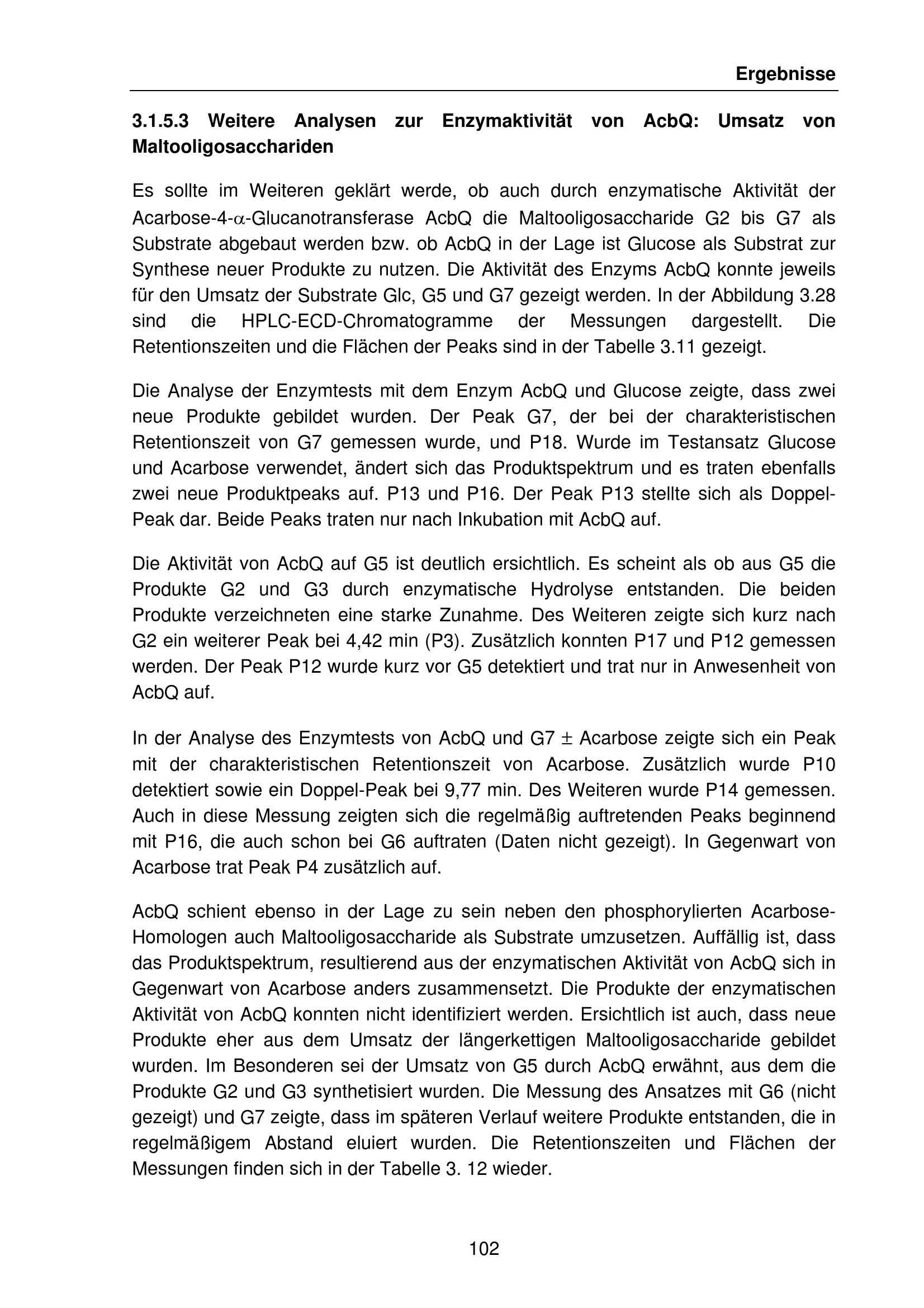 Ergebnisse

3.1.5.3 Weitere Analysen zur Enzymaktivität von AcbQ: Umsatz von Maltooligosacchariden

Es sollte im Weiteren geklärt werde, ob auch durch enzymatische Aktivität der Acarbose-4-$\alpha$-Glucanotransferase AcbQ die Maltooligosaccharide G2 bis G7 als Substrate abgebaut werden bzw. ob AcbQ in der Lage ist Glucose als Substrat zur Synthese neuer Produkte zu nutzen. Die Aktivität des Enzyms AcbQ konnte jeweils für den Umsatz der Substrate Glc, G5 und G7 gezeigt werden. In der Abbildung 3.28 sind die HPLC-ECD-Chromatogramme der Messungen dargestellt. Die Retentionszeiten und die Flächen der Peaks sind in der Tabelle 3.11 gezeigt.

Die Analyse der Enzymtests mit dem Enzym AcbQ und Glucose zeigte, dass zwei neue Produkte gebildet wurden. Der Peak G7, der bei der charakteristischen Retentionszeit von G7 gemessen wurde, und P18. Wurde im Testansatz Glucose und Acarbose verwendet, ändert sich das Produktspektrum und es traten ebenfalls zwei neue Produktpeaks auf. P13 und P16. Der Peak P13 stellte sich als Doppel-Peak dar. Beide Peaks traten nur nach Inkubation mit AcbQ auf.

Die Aktivität von AcbQ auf G5 ist deutlich ersichtlich. Es scheint als ob aus G5 die Produkte G2 und G3 durch enzymatische Hydrolyse entstanden. Die beiden Produkte verzeichneten eine starke Zunahme. Des Weiteren zeigte sich kurz nach G2 ein weiterer Peak bei 4,42 min (P3). Zusätzlich konnten P17 und P12 gemessen werden. Der Peak P12 wurde kurz vor G5 detektiert und trat nur in Anwesenheit von AcbQ auf.

In der Analyse des Enzymtests von AcbQ und G7 $\pm$ Acarbose zeigte sich ein Peak mit der charakteristischen Retentionszeit von Acarbose. Zusätzlich wurde P10 detektiert sowie ein Doppel-Peak bei 9,77 min. Des Weiteren wurde P14 gemessen. Auch in diese Messung zeigten sich die regelmäßig auftretenden Peaks beginnend mit P16, die auch schon bei G6 auftraten (Daten nicht gezeigt). In Gegenwart von Acarbose trat Peak P4 zusätzlich auf.

AcbQ schient ebenso in der Lage zu sein neben den phosphorylierten Acarbose-Homologen auch Maltooligosaccharide als Substrate umzusetzen. Auffällig ist, dass das Produktspektrum, resultierend aus der enzymatischen Aktivität von AcbQ sich in Gegenwart von Acarbose anders zusammensetzt. Die Produkte der enzymatischen Aktivität von AcbQ konnten nicht identifiziert werden. Ersichtlich ist auch, dass neue Produkte eher aus dem Umsatz der längerkettigen Maltooligosaccharide gebildet wurden. Im Besonderen sei der Umsatz von G5 durch AcbQ erwähnt, aus dem die Produkte G2 und G3 synthetisiert wurden. Die Messung des Ansatzes mit G6 (nicht gezeigt) und G7 zeigte, dass im späteren Verlauf weitere Produkte entstanden, die in regelmäßigem Abstand eluiert wurden. Die Retentionszeiten und Flächen der Messungen finden sich in der Tabelle 3. 12 wieder.

102